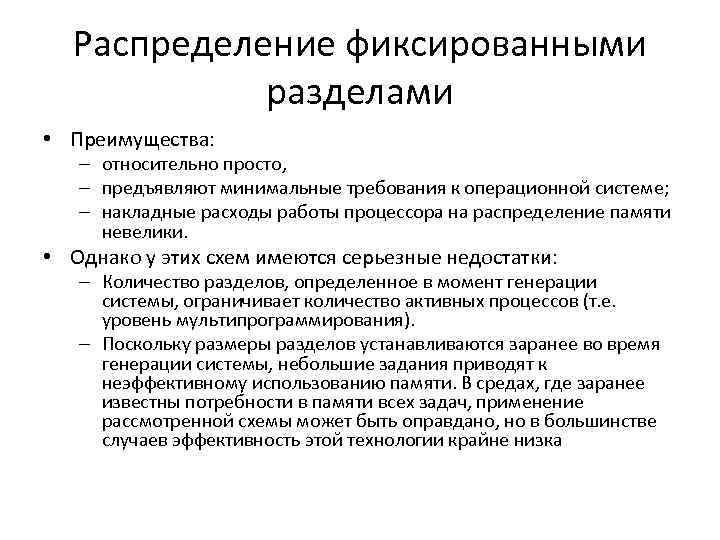 Распределение фиксированными разделами

• Преимущества:
– относительно просто,
– предъявляют минимальные требования к операционной системе;
– накладные расходы работы процессора на распределение памяти невелики.
• Однако у этих схем имеются серьезные недостатки:
– Количество разделов, определенное в момент генерации системы, ограничивает количество активных процессов (т.е. уровень мультипрограммирования).
– Поскольку размеры разделов устанавливаются заранее во время генерации системы, небольшие задания приводят к неэффективному использованию памяти. В средах, где заранее известны потребности в памяти всех задач, применение рассмотренной схемы может быть оправдано, но в большинстве случаев эффективность этой технологии крайне низка